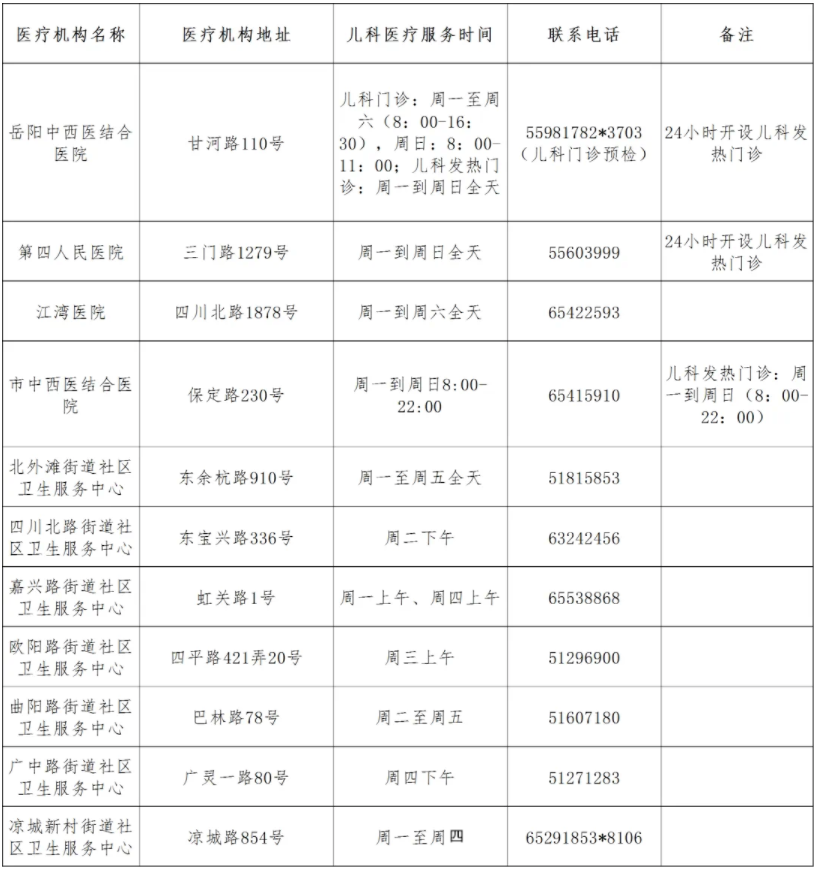 | 医疗机构名称 | 医疗机构地址 | 儿科医疗服务时间 | 联系电话 | 备注 |
|---|---|---|---|---|
| 岳阳中西医结合医院 | 甘河路110号 | 儿科门诊：周一至周六（8：00-16：30），周日：8：00-11：00；儿科发热门诊：周一到周日全天 | 55981782*3703（儿科门诊预检） | 24小时开设儿科发热门诊 |
| 第四人民医院 | 三门路1279号 | 周一到周日全天 | 55603999 | 24小时开设儿科发热门诊 |
| 江湾医院 | 四川北路1878号 | 周一到周六全天 | 65422593 | |
| 市中西医结合医院 | 保定路230号 | 周一到周日8:00-22:00 | 65415910 | 儿科发热门诊：周一到周日（8：00-22：00） |
| 北外滩街道社区卫生服务中心 | 东余杭路910号 | 周一至周五全天 | 51815853 | |
| 四川北路街道社区卫生服务中心 | 东宝兴路336号 | 周二下午 | 63242456 | |
| 嘉兴路街道社区卫生服务中心 | 虹关路1号 | 周一上午、周四上午 | 65538868 | |
| 欧阳路街道社区卫生服务中心 | 四平路421弄20号 | 周三上午 | 51296900 | |
| 曲阳路街道社区卫生服务中心 | 巴林路78号 | 周二至周五 | 51607180 | |
| 广中路街道社区卫生服务中心 | 广灵一路80号 | 周四下午 | 51271283 | |
| 凉城新村街道社区卫生服务中心 | 凉城路854号 | 周一至周四 | 65291853*8106 | |